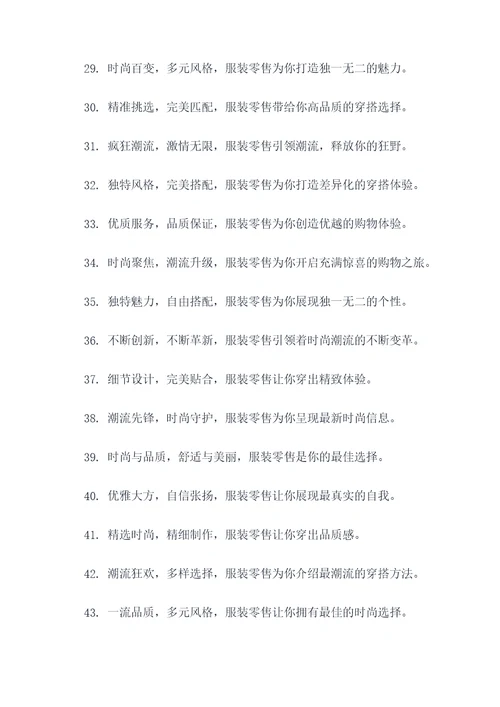 29. 时尚百变，多元风格，服装零售为你打造独一无二的魅力。

30. 精准挑选，完美匹配，服装零售带给你高品质的穿搭选择。

31. 疯狂潮流，激情无限，服装零售引领潮流，释放你的狂野。

32. 独特风格，完美搭配，服装零售为你打造差异化的穿搭体验。

33. 优质服务，品质保证，服装零售为你创造优越的购物体验。

34. 时尚聚焦，潮流升级，服装零售为你开启充满惊喜的购物之旅。

35. 独特魅力，自由搭配，服装零售为你展现独一无二的个性。

36. 不断创新，不断革新，服装零售引领着时尚潮流的不断变革。

37. 细节设计，完美贴合，服装零售让你穿出精致体验。

38. 潮流先锋，时尚守护，服装零售为你呈现最新时尚信息。

39. 时尚与品质，舒适与美丽，服装零售是你的最佳选择。

40. 优雅大方，自信张扬，服装零售让你展现最真实的自我。

41. 精选时尚，精细制作，服装零售让你穿出品质感。

42. 潮流狂欢，多样选择，服装零售为你介绍最潮流的穿搭方法。

43. 一流品质，多元风格，服装零售让你拥有最佳的时尚选择。